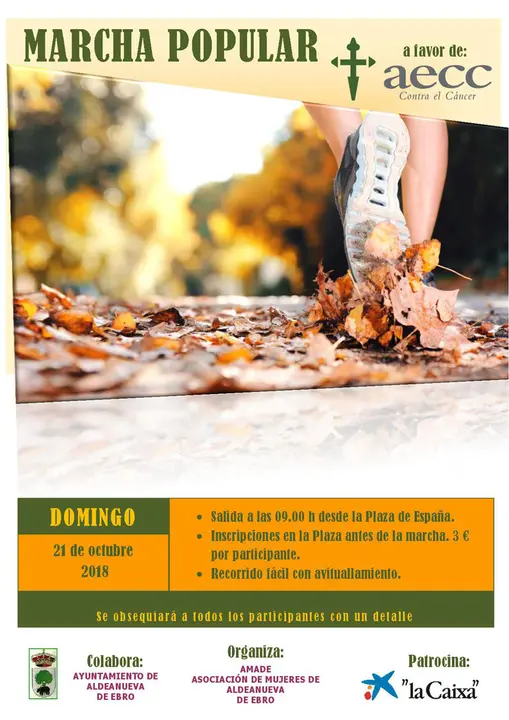 MARCHA POPULAR

a favor de:
aecc
Contra el Cáncer

DOMINGO

21 de octubre
2018

• Salida a las 09.00 h desde la Plaza de España.
• Inscripciones en la Plaza antes de la marcha. 3 € por participante.
• Recorrido fácil con avituallamiento.

Se obsequiará a todos los participantes con un detalle

Colabora:
AYUNTAMIENTO DE ALDEANUEVA DE EBRO

Organiza:
AMADE
ASOCIACIÓN DE MUJERES DE ALDEANUEVA DE EBRO

Patrocina:
"la Caixa"